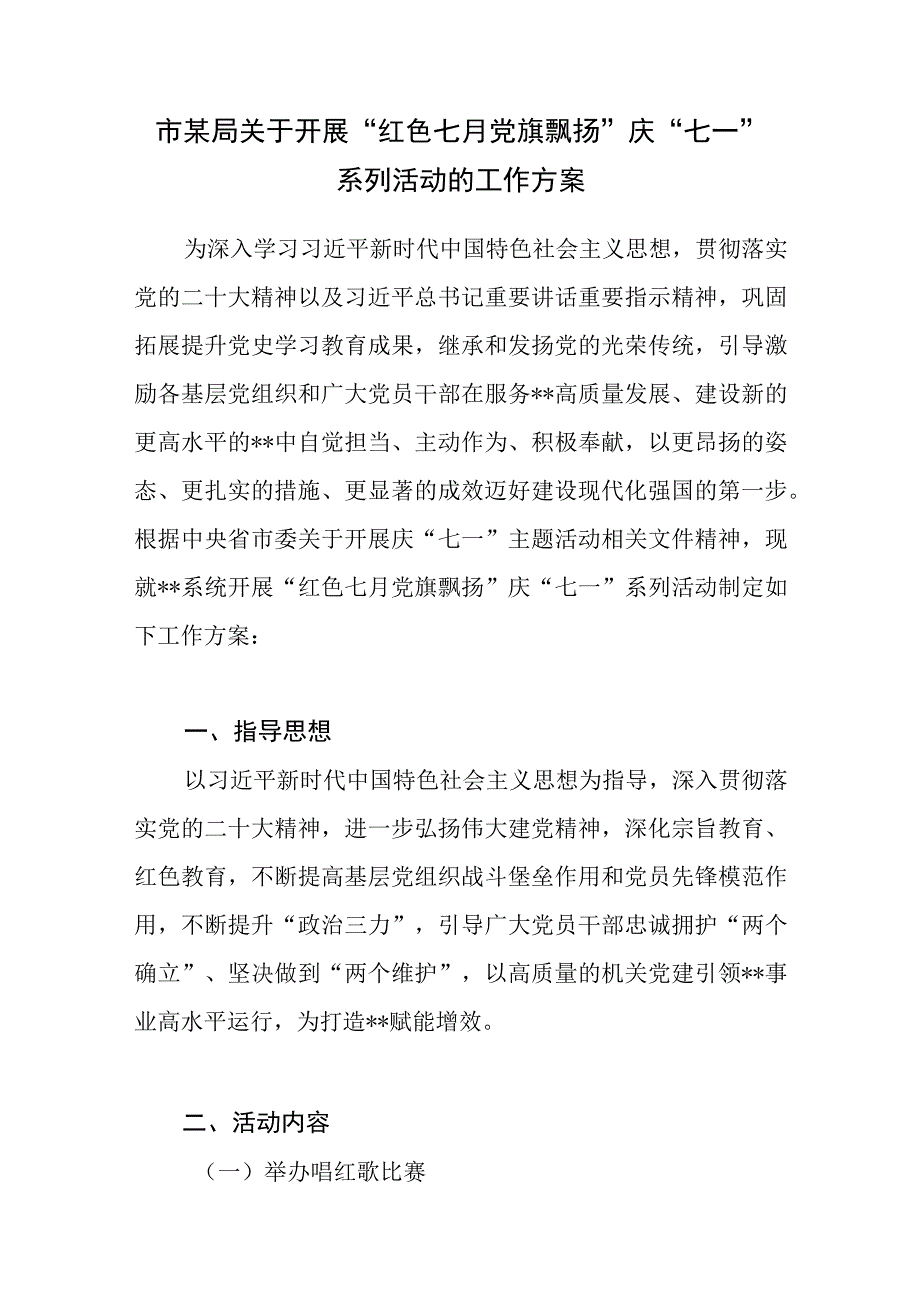 市某局关于开展“红色七月党旗飘扬”庆“七一”系列活动的工作方案

为深入学习习近平新时代中国特色社会主义思想，贯彻落实党的二十大精神以及习近平总书记重要讲话重要指示精神，巩固拓展提升党史学习教育成果，继承和发扬党的光荣传统，引导激励各基层党组织和广大党员干部在服务**高质量发展、建设新的更高水平的**中自觉担当、主动作为、积极奉献，以更昂扬的姿态、更扎实的措施、更显著的成效迈好建设现代化强国的第一步。根据中央省市委关于开展庆“七一”主题活动相关文件精神，现就**系统开展“红色七月党旗飘扬”庆“七一”系列活动制定如下工作方案：

一、指导思想

以习近平新时代中国特色社会主义思想为指导，深入贯彻落实党的二十大精神，进一步弘扬伟大建党精神，深化宗旨教育、红色教育，不断提高基层党组织战斗堡垒作用和党员先锋模范作用，不断提升“政治三力”，引导广大党员干部忠诚拥护“两个确立”、坚决做到“两个维护”，以高质量的机关党建引领**事业高水平运行，为打造**赋能增效。

二、活动内容

（一）举办唱红歌比赛